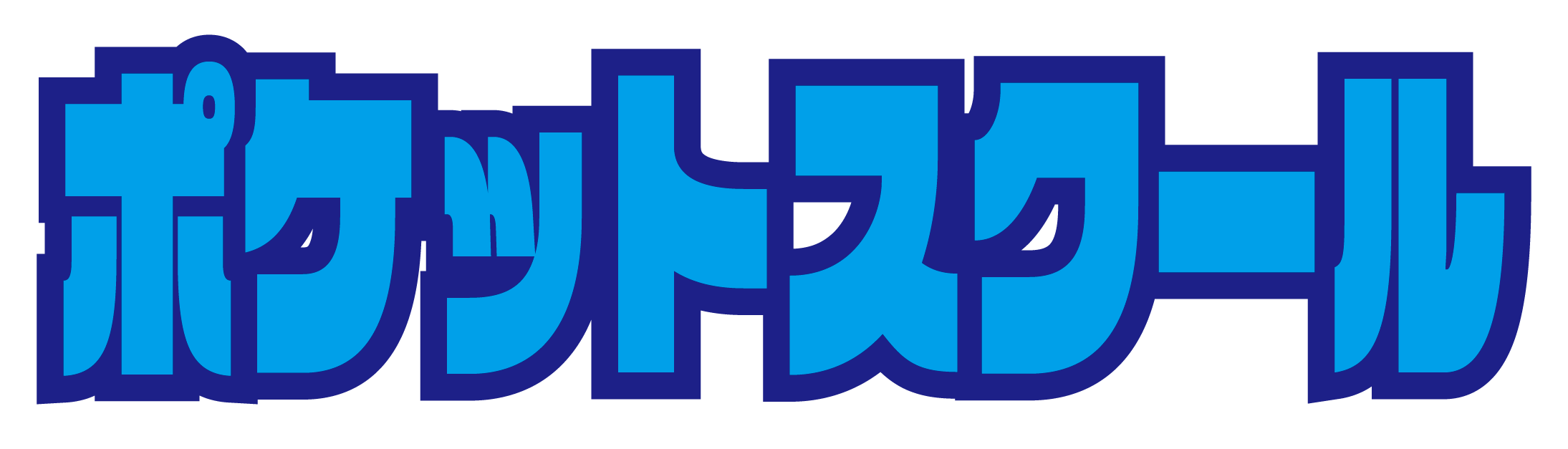 ポケットスクール